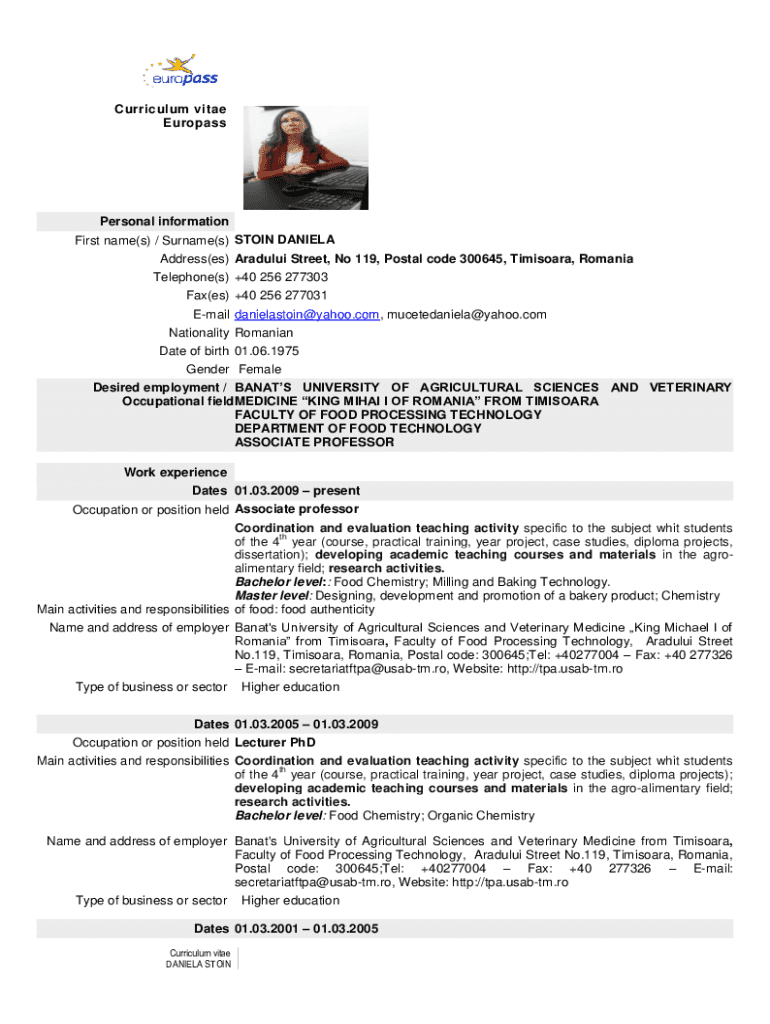 europass

Curriculum vitae
Europass

Personal information
First name(s) / Surname(s) STOIN DANIELA
Address(es) Aradului Street, No 119, Postal code 300645, Timisoara, Romania
Telephone(s) +40 256 277303
Fax(es) +40 256 277031
E-mail danielastoin@yahoo.com, mucetedaniela@yahoo.com
Nationality Romanian
Date of birth 01.06.1975
Gender Female
Desired employment / Occupational field BANAT'S UNIVERSITY OF AGRICULTURAL SCIENCES AND VETERINARY MEDICINE "KING MIHAI I OF ROMANIA" FROM TIMISOARA
FACULTY OF FOOD PROCESSING TECHNOLOGY
DEPARTMENT OF FOOD TECHNOLOGY
ASSOCIATE PROFESSOR

Work experience
Dates 01.03.2009 – present
Occupation or position held Associate professor
Main activities and responsibilities Coordination and evaluation teaching activity specific to the subject whit students of the 4$^{th}$ year (course, practical training, year project, case studies, diploma projects, dissertation); developing academic teaching courses and materials in the agro-alimentary field; research activities.
Bachelor level:: Food Chemistry; Milling and Baking Technology.
Master level: Designing, development and promotion of a bakery product; Chemistry of food: food authenticity
Name and address of employer Banat's University of Agricultural Sciences and Veterinary Medicine „King Michael I of Romania" from Timisoara, Faculty of Food Processing Technology, Aradului Street No.119, Timisoara, Romania, Postal code: 300645;Tel: +40277004 – Fax: +40 277326 – E-mail: secretariatftpa@usab-tm.ro, Website: http://tpa.usab-tm.ro
Type of business or sector Higher education

Dates 01.03.2005 – 01.03.2009
Occupation or position held Lecturer PhD
Main activities and responsibilities Coordination and evaluation teaching activity specific to the subject whit students of the 4$^{th}$ year (course, practical training, year project, case studies, diploma projects); developing academic teaching courses and materials in the agro-alimentary field; research activities.
Bachelor level: Food Chemistry; Organic Chemistry
Name and address of employer Banat's University of Agricultural Sciences and Veterinary Medicine from Timisoara, Faculty of Food Processing Technology, Aradului Street No.119, Timisoara, Romania, Postal code: 300645;Tel: +40277004 – Fax: +40 277326 – E-mail: secretariatftpa@usab-tm.ro, Website: http://tpa.usab-tm.ro
Type of business or sector Higher education

Dates 01.03.2001 – 01.03.2005

Curriculum vitae
DANIELA STOIN